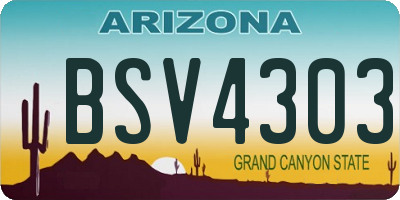 ARIZONA

BSV4303

GRAND CANYON STATE